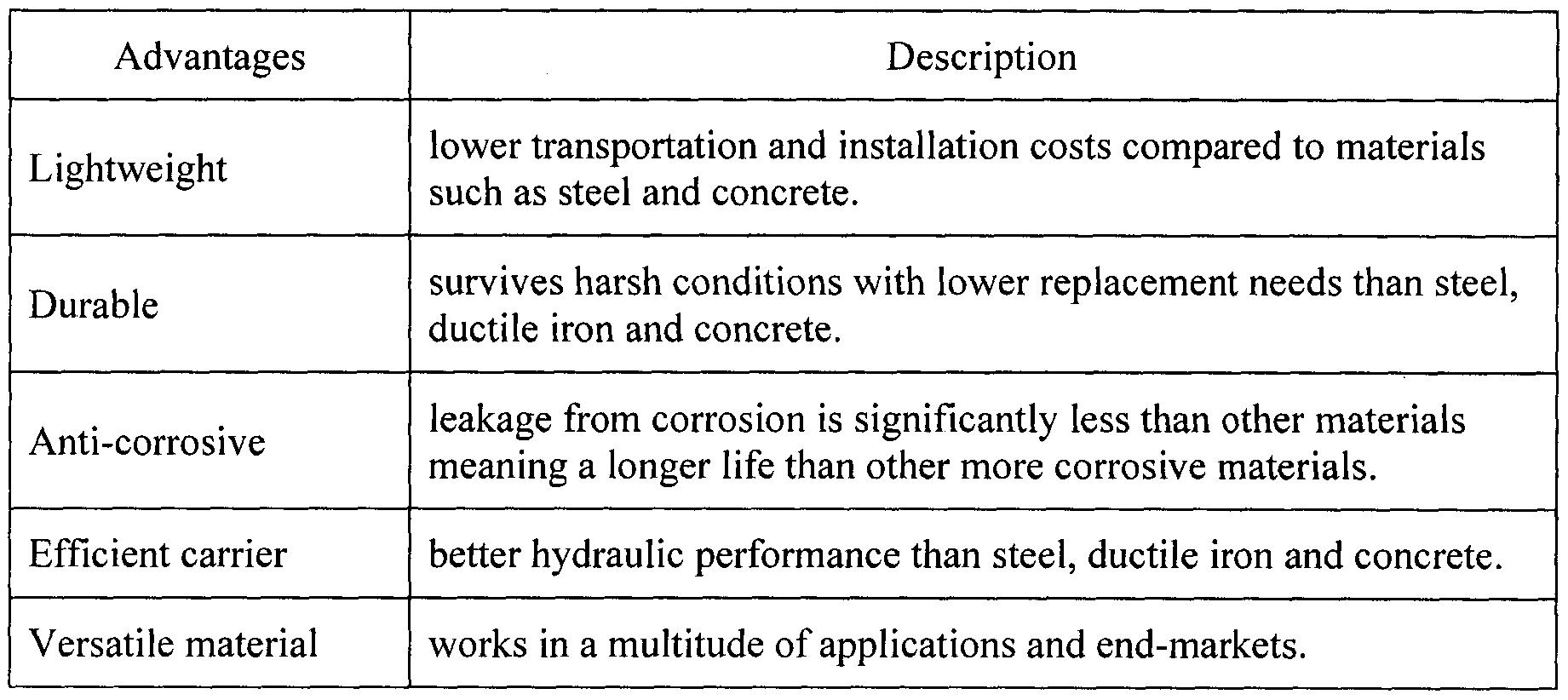 | Advantages | Description |
|---|---|
| Lightweight | lower transportation and installation costs compared to materials such as steel and concrete. |
| Durable | survives harsh conditions with lower replacement needs than steel, ductile iron and concrete. |
| Anti-corrosive | leakage from corrosion is significantly less than other materials meaning a longer life than other more corrosive materials. |
| Efficient carrier | better hydraulic performance than steel, ductile iron and concrete. |
| Versatile material | works in a multitude of applications and end-markets. |